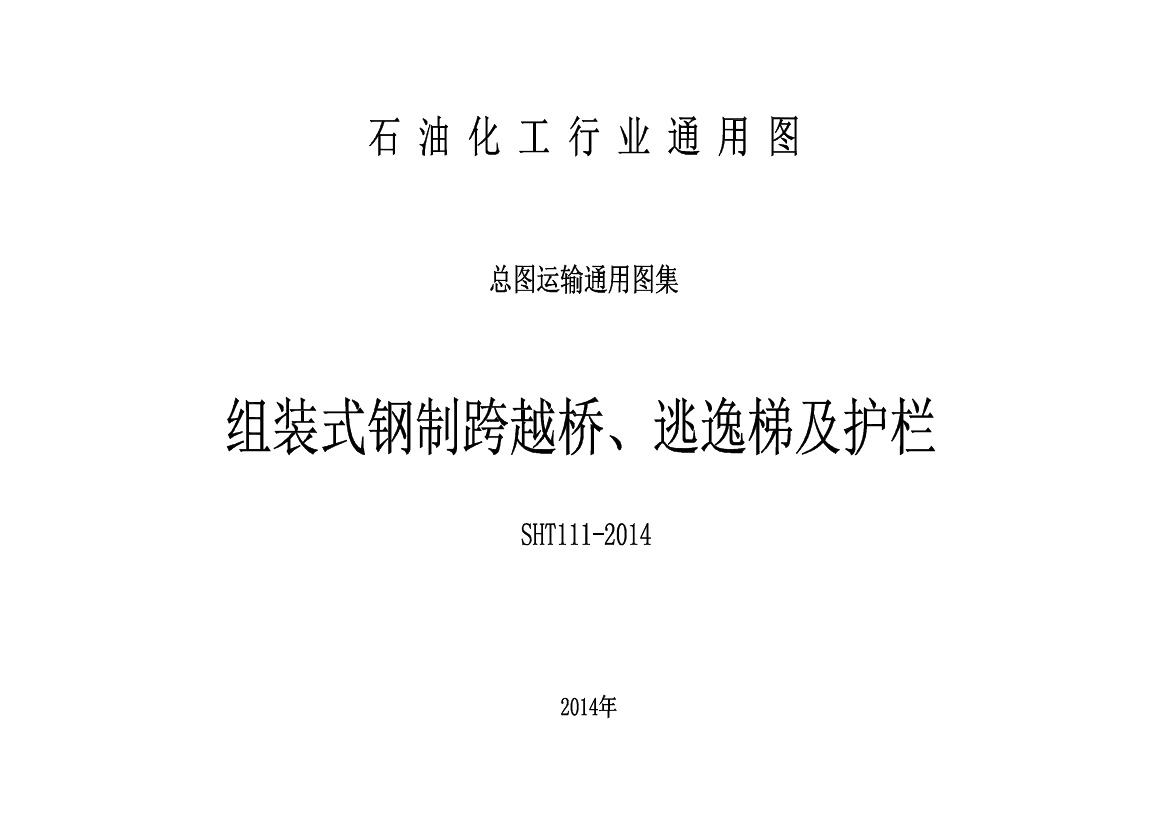 石油化工行业通用图

总图运输通用图集

组装式钢制跨越桥、逃逸梯及护栏

SHT111-2014

2014年